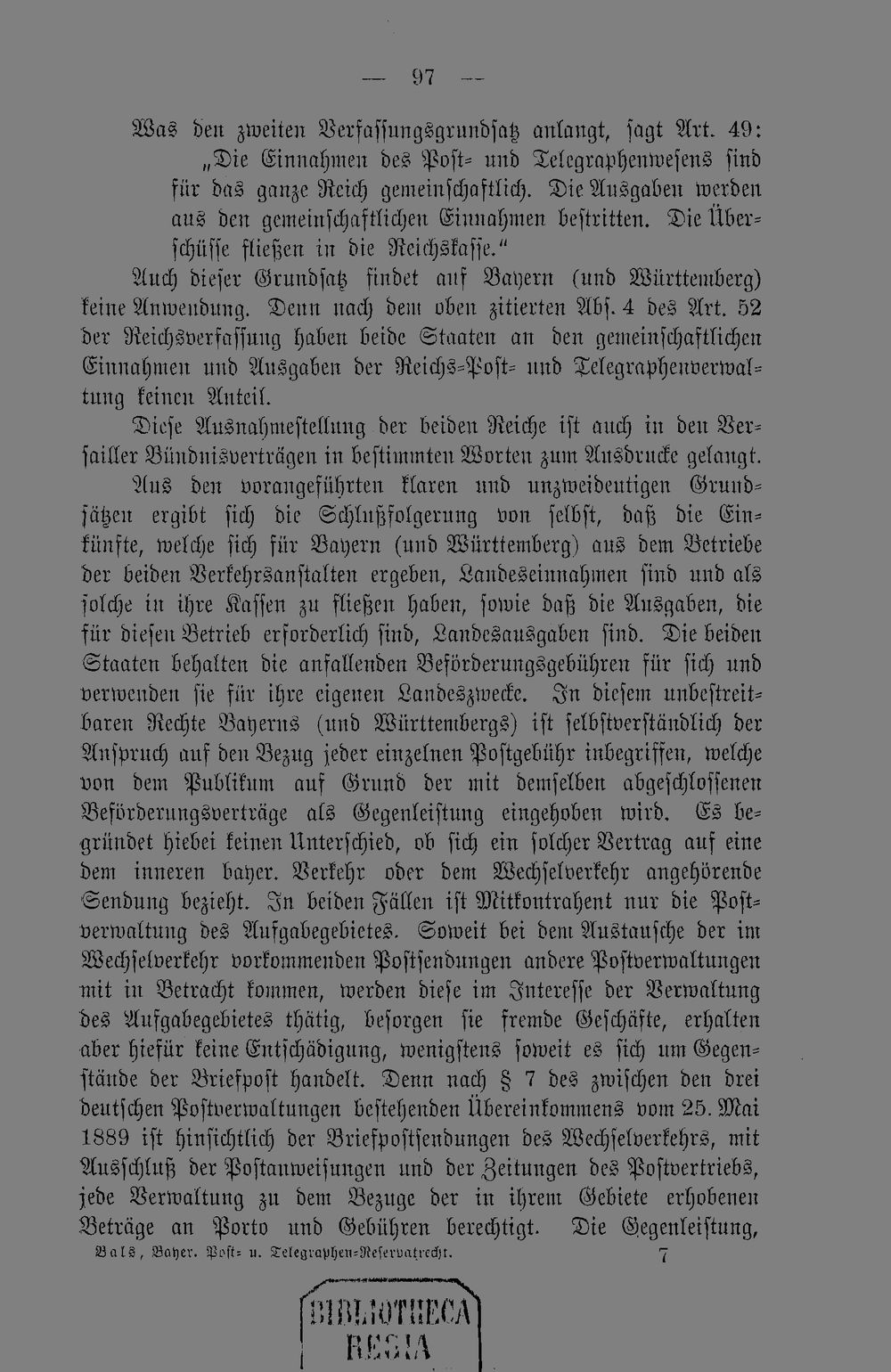 — 97 —

Was den zweiten Verfassungsgrundsatz anlangt, sagt Art. 49: „Die Einnahmen des Post- und Telegraphenwesens sind für das ganze Reich gemeinschaftlich. Die Ausgaben werden aus den gemeinschaftlichen Einnahmen bestritten. Die Überschüsse fließen in die Reichskasse.“

Auch dieser Grundsatz findet auf Bayern (und Württemberg) keine Anwendung. Denn nach dem oben zitierten Abs. 4 des Art. 52 der Reichsverfassung haben beide Staaten an den gemeinschaftlichen Einnahmen und Ausgaben der Reichs-Post- und Telegraphenverwaltung keinen Anteil.

Diese Ausnahmestellung der beiden Reiche ist auch in den Versailler Bündnisverträgen in bestimmten Worten zum Ausdrucke gelangt.

Aus den vorangeführten klaren und unzweideutigen Grundsätzen ergibt sich die Schlußfolgerung von selbst, daß die Einkünfte, welche sich für Bayern (und Württemberg) aus dem Betriebe der beiden Verkehrsanstalten ergeben, Landeseinnahmen sind und als solche in ihre Kassen zu fließen haben, sowie daß die Ausgaben, die für diesen Betrieb erforderlich sind, Landesausgaben sind. Die beiden Staaten behalten die anfallenden Beförderungsgebühren für sich und verwenden sie für ihre eigenen Landeszwecke. In diesem unbestreitbaren Rechte Bayerns (und Württembergs) ist selbstverständlich der Anspruch auf den Bezug jeder einzelnen Postgebühr inbegriffen, welche von dem Publikum auf Grund der mit demselben abgeschlossenen Beförderungsverträge als Gegenleistung eingehoben wird. Es begründet hiebei keinen Unterschied, ob sich ein solcher Vertrag auf eine dem inneren bayer. Verkehr oder dem Wechselverkehr angehörende Sendung bezieht. In beiden Fällen ist Mitkontrahent nur die Postverwaltung des Aufgabegebietes. Soweit bei dem Austausche der im Wechselverkehr vorkommenden Postsendungen andere Postverwaltungen mit in Betracht kommen, werden diese im Interesse der Verwaltung des Aufgabegebietes thätig, besorgen sie fremde Geschäfte, erhalten aber hiefür keine Entschädigung, wenigstens soweit es sich um Gegenstände der Briefpost handelt. Denn nach § 7 des zwischen den drei deutschen Postverwaltungen bestehenden Übereinkommens vom 25. Mai 1889 ist hinsichtlich der Briefpostsendungen des Wechselverkehrs, mit Ausschluß der Postanweisungen und der Zeitungen des Postvertriebs, jede Verwaltung zu dem Bezuge der in ihrem Gebiete erhobenen Beträge an Porto und Gebühren berechtigt. Die Gegenleistung,

Bals, Bayer. Post- u. Telegraphen-Reservatrecht. 7

BIBLIOTHECA REGIA